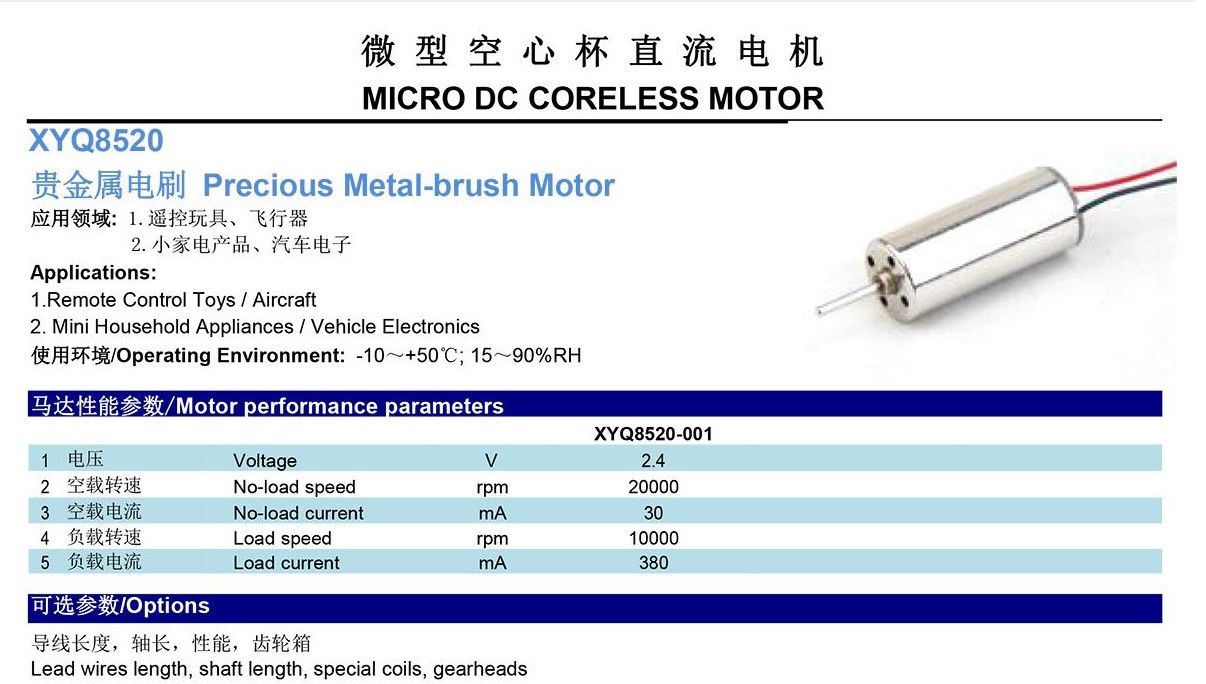 微型空心杯直流电机
MICRO DC CORELESS MOTOR

XYQ8520

贵金属电刷 Precious Metal-brush Motor

应用领域: 1. 遥控玩具、飞行器
2. 小家电产品、汽车电子

Applications:
1.Remote Control Toys / Aircraft
2. Mini Household Appliances / Vehicle Electronics

使用环境/Operating Environment: -10～+50℃; 15～90%RH

马达性能参数/Motor performance parameters

| | | | | XYQ8520-001 |
|---|---|---|---|---|
| 1 | 电压 | Voltage | V | 2.4 |
| 2 | 空载转速 | No-load speed | rpm | 20000 |
| 3 | 空载电流 | No-load current | mA | 30 |
| 4 | 负载转速 | Load speed | rpm | 10000 |
| 5 | 负载电流 | Load current | mA | 380 |

可选参数/Options

导线长度，轴长，性能，齿轮箱
Lead wires length, shaft length, special coils, gearheads